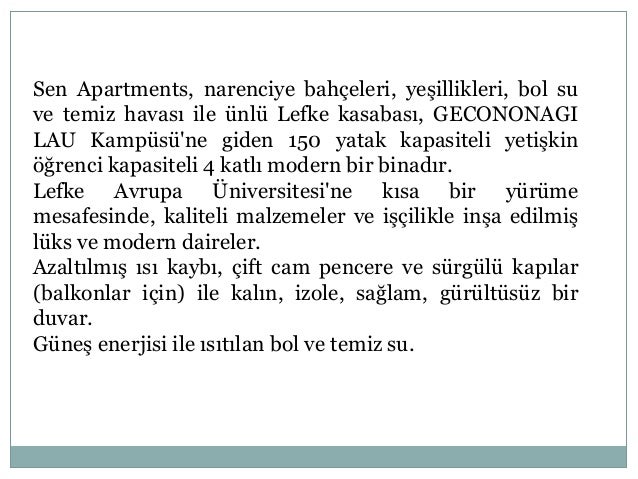 Sen Apartments, narenciye bahçeleri, yeşillikleri, bol su ve temiz havası ile ünlü Lefke kasabası, GECONONAGI LAU Kampüsü'ne giden 150 yatak kapasiteli yetişkin öğrenci kapasiteli 4 katlı modern bir binadır.
Lefke Avrupa Üniversitesi'ne kısa bir yürüme mesafesinde, kaliteli malzemeler ve işçilikle inşa edilmiş lüks ve modern daireler.
Azaltılmış ısı kaybı, çift cam pencere ve sürgülü kapılar (balkonlar için) ile kalın, izole, sağlam, gürültüsüz bir duvar.
Güneş enerjisi ile ısıtılan bol ve temiz su.